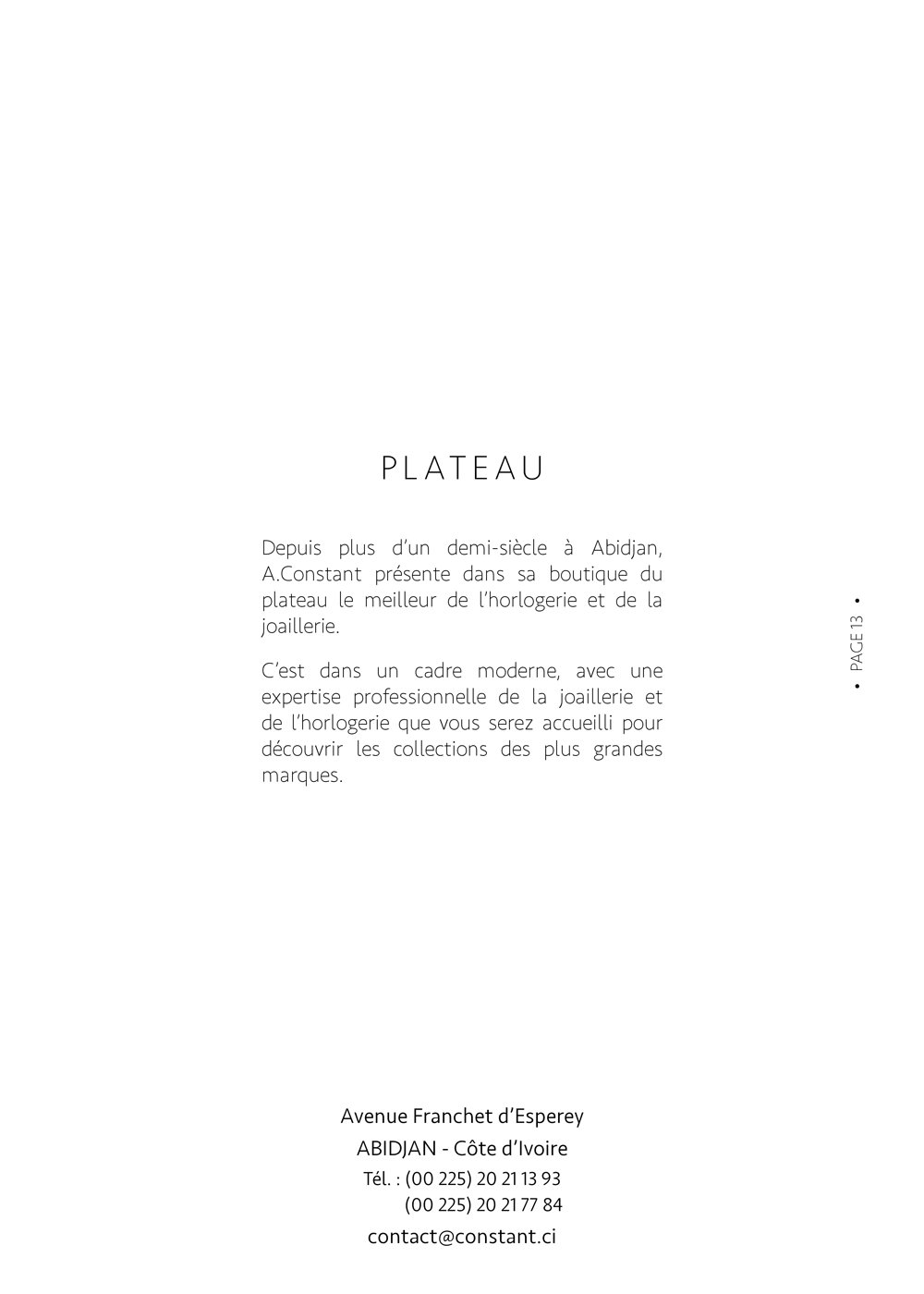 PLATEAU

Depuis plus d'un demi-siècle à Abidjan, A.Constant présente dans sa boutique du plateau le meilleur de l'horlogerie et de la joaillerie.

C'est dans un cadre moderne, avec une expertise professionnelle de la joaillerie et de l'horlogerie que vous serez accueilli pour découvrir les collections des plus grandes marques.

• PAGE 13 •

Avenue Franchet d'Esperey
ABIDJAN - Côte d'Ivoire
Tél. : (00 225) 20 21 13 93
(00 225) 20 21 77 84
contact@constant.ci